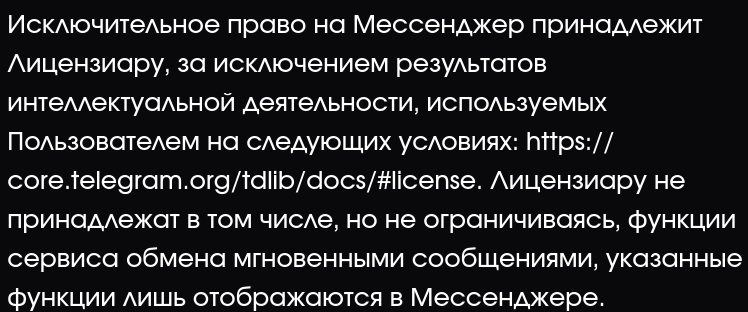 Исключительное право на Мессенджер принадлежит Лицензиару, за исключением результатов интеллектуальной деятельности, используемых Пользователем на следующих условиях: https://core.telegram.org/tdlib/docs/#license. Лицензиару не принадлежат в том числе, но не ограничиваясь, функции сервиса обмена мгновенными сообщениями, указанные функции лишь отображаются в Мессенджере.